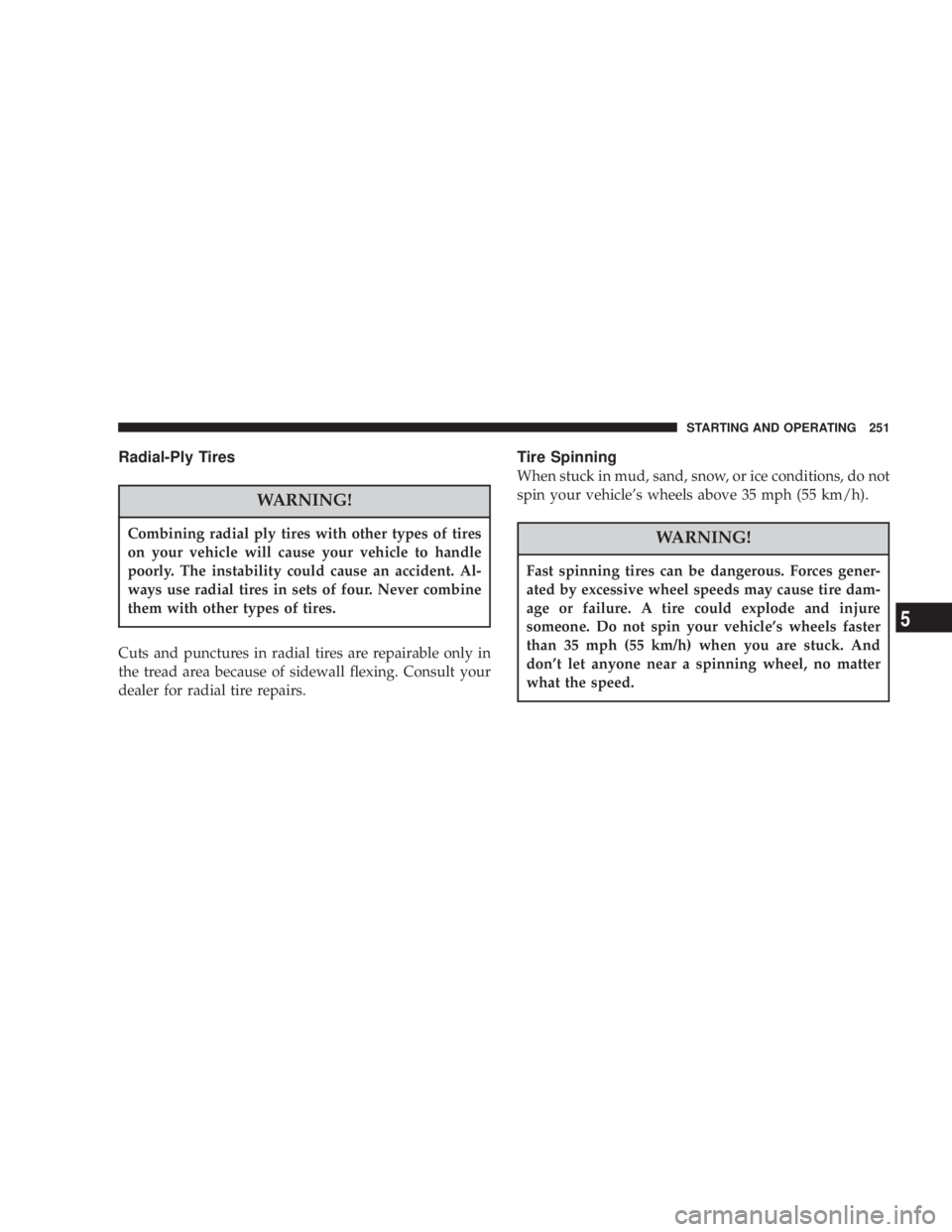 STARTING AND OPERATING 251

Radial-Ply Tires

WARNING!

Combining radial ply tires with other types of tires on your vehicle will cause your vehicle to handle poorly. The instability could cause an accident. Always use radial tires in sets of four. Never combine them with other types of tires.

Cuts and punctures in radial tires are repairable only in the tread area because of sidewall flexing. Consult your dealer for radial tire repairs.

Tire Spinning

When stuck in mud, sand, snow, or ice conditions, do not spin your vehicle's wheels above 35 mph (55 km/h).

WARNING!

Fast spinning tires can be dangerous. Forces generated by excessive wheel speeds may cause tire damage or failure. A tire could explode and injure someone. Do not spin your vehicle's wheels faster than 35 mph (55 km/h) when you are stuck. And don't let anyone near a spinning wheel, no matter what the speed.

5

carmanualsonline.info